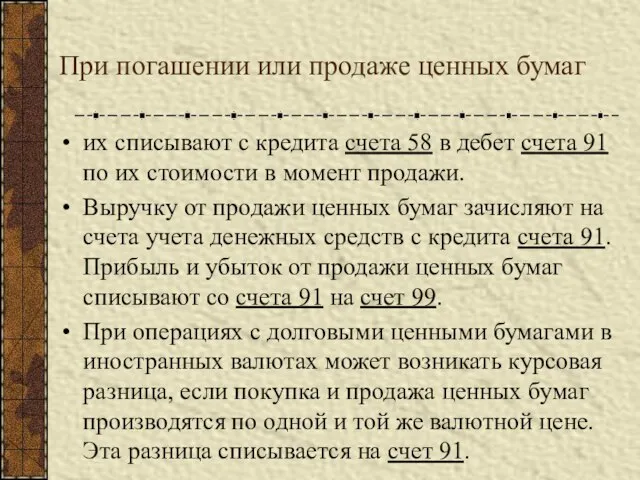 При погашении или продаже ценных бумаг

• их списывают с кредита счета 58 в дебет счета 91 по их стоимости в момент продажи.

• Выручку от продажи ценных бумаг зачисляют на счета учета денежных средств с кредита счета 91. Прибыль и убыток от продажи ценных бумаг списывают со счета 91 на счет 99.

• При операциях с долговыми ценными бумагами в иностранных валютах может возникать курсовая разница, если покупка и продажа ценных бумаг производятся по одной и той же валютной цене. Эта разница списывается на счет 91.